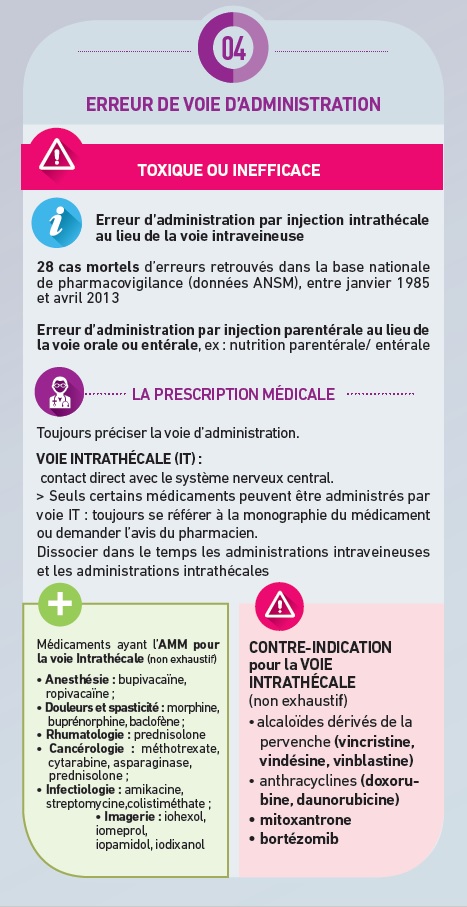 04

ERREUR DE VOIE D'ADMINISTRATION

TOXIQUE OU INEFFICACE

Erreur d'administration par injection intrathécale au lieu de la voie intraveineuse

28 cas mortels d'erreurs retrouvés dans la base nationale de pharmacovigilance (données ANSM), entre janvier 1985 et avril 2013

Erreur d'administration par injection parentérale au lieu de la voie orale ou entérale, ex : nutrition parentérale/ entérale

LA PRESCRIPTION MÉDICALE

Toujours préciser la voie d'administration.

VOIE INTRATHÉCALE (IT) :
contact direct avec le système nerveux central.
> Seuls certains médicaments peuvent être administrés par voie IT : toujours se référer à la monographie du médicament ou demander l'avis du pharmacien.
Dissocier dans le temps les administrations intraveineuses et les administrations intrathécales

Médicaments ayant l'AMM pour la voie Intrathécale (non exhaustif)
• Anesthésie : bupivacaïne, ropivacaïne ;
• Douleurs et spasticité : morphine, buprénorphine, baclofène ;
• Rhumatologie : prednisolone
• Cancérologie : méthotrexate, cytarabine, asparaginase, prednisolone ;
• Infectiologie : amikacine, streptomycine,colistiméthate ;
• Imagerie : iohexol, iomeprol, iopamidol, iodixanol

CONTRE-INDICATION pour la VOIE INTRATHÉCALE
(non exhaustif)
• alcaloïdes dérivés de la pervenche (vincristine, vindésine, vinblastine)
• anthracyclines (doxorubine, daunorubicine)
• mitoxantrone
• bortézomib